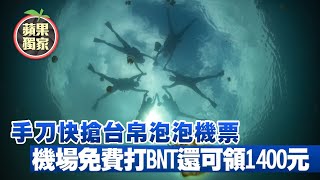 蘋果獨家

手刀快搶台帛泡泡機票

機場免費打BNT還可領1400元